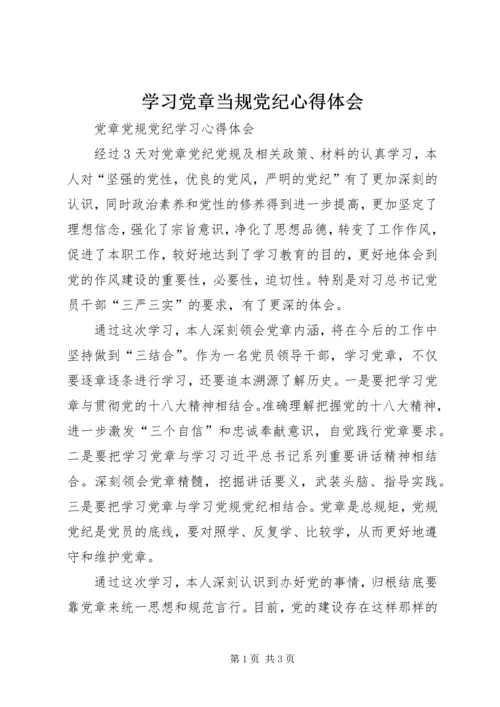 学习党章当规党纪心得体会

党章党规党纪学习心得体会

经过3天对党章党纪党规及相关政策、材料的认真学习，本人对“坚强的党性，优良的党风，严明的党纪”有了更加深刻的认识，同时政治素养和党性的修养得到进一步提高，更加坚定了理想信念，强化了宗旨意识，净化了思想品德，转变了工作作风，促进了本职工作，较好地达到了学习教育的目的，更好地体会到党的作风建设的重要性，必要性，迫切性。特别是对习总书记党员干部“三严三实”的要求，有了更深的体会。

通过这次学习，本人深刻领会党章内涵，将在今后的工作中坚持做到“三结合”。作为一名党员领导干部，学习党章，不仅要逐章逐条进行学习，还要追本溯源了解历史。一是要把学习党章与贯彻党的十八大精神相结合。准确理解把握党的十八大精神，进一步激发“三个自信”和忠诚奉献意识，自觉践行党章要求。二是要把学习党章与学习习近平总书记系列重要讲话精神相结合。深刻领会党章精髓，挖掘讲话要义，武装头脑、指导实践。三是要把学习党章与学习党规党纪相结合。党章是总规矩，党规党纪是党员的底线，要对照学、反复学、比较学，从而更好地遵守和维护党章。

通过这次学习，本人深刻认识到办好党的事情，归根结底要靠党章来统一思想和规范言行。目前，党的建设存在这样那样的

第1页 共3页